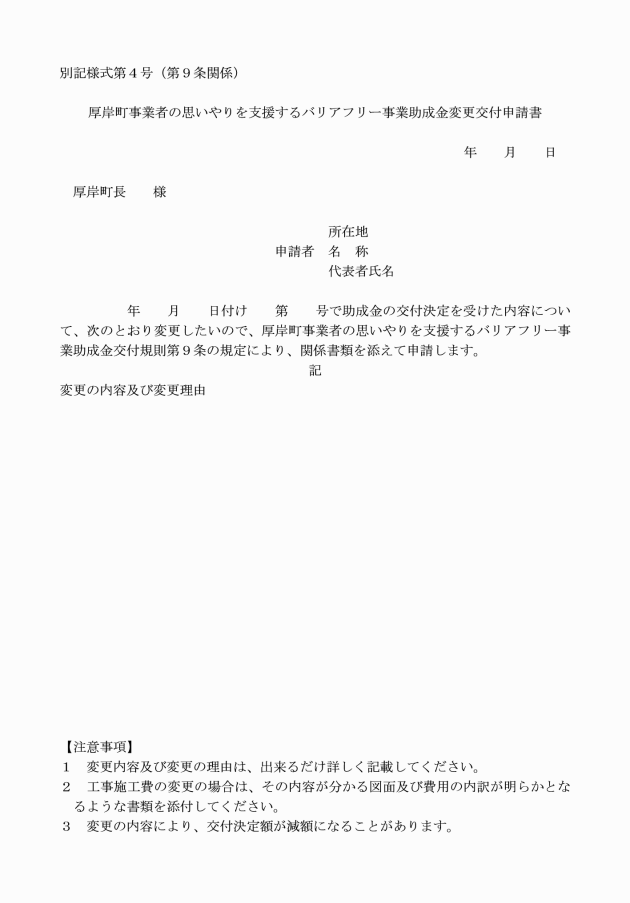 別記様式第４号（第９条関係）

厚岸町事業者の思いやりを支援するバリアフリー事業助成金変更交付申請書

年　　月　　日

厚岸町長　　様

所在地
申請者　名　称
代表者氏名

年　　月　　日付け　　第　　号で助成金の交付決定を受けた内容について、次のとおり変更したいので、厚岸町事業者の思いやりを支援するバリアフリー事業助成金交付規則第９条の規定により、関係書類を添えて申請します。

記

変更の内容及び変更理由

【注意事項】
１　変更内容及び変更の理由は、出来るだけ詳しく記載してください。
２　工事施工費の変更の場合は、その内容が分かる図面及び費用の内訳が明らかとなるような書類を添付してください。
３　変更の内容により、交付決定額が減額になることがあります。